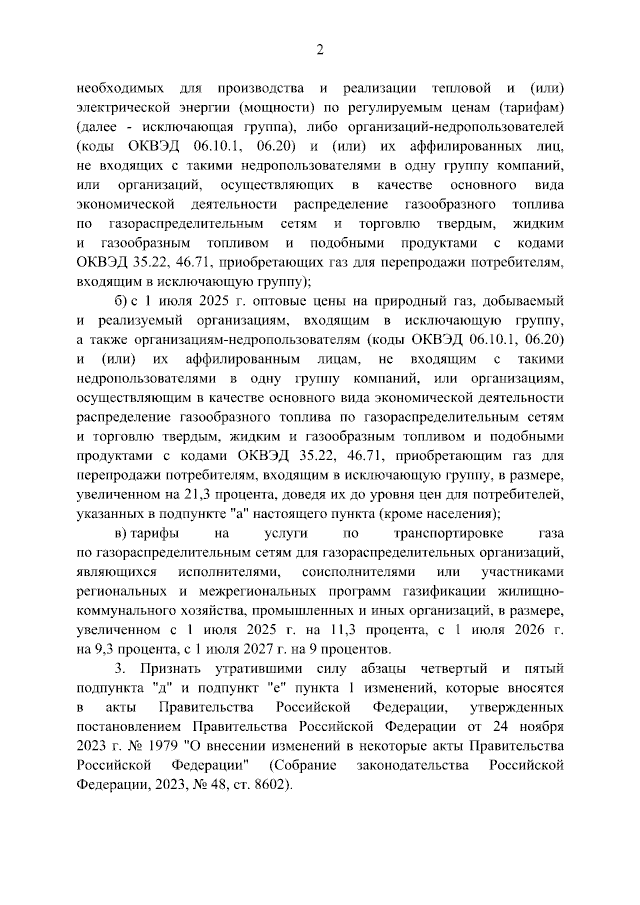 2

необходимых для производства и реализации тепловой и (или) электрической энергии (мощности) по регулируемым ценам (тарифам) (далее - исключающая группа), либо организаций-недропользователей (коды ОКВЭД 06.10.1, 06.20) и (или) их аффилированных лиц, не входящих с такими недропользователями в одну группу компаний, или организаций, осуществляющих в качестве основного вида экономической деятельности распределение газообразного топлива по газораспределительным сетям и торговлю твердым, жидким и газообразным топливом и подобными продуктами с кодами ОКВЭД 35.22, 46.71, приобретающих газ для перепродажи потребителям, входящим в исключающую группу);

б) с 1 июля 2025 г. оптовые цены на природный газ, добываемый и реализуемый организациям, входящим в исключающую группу, а также организациям-недропользователям (коды ОКВЭД 06.10.1, 06.20) и (или) их аффилированным лицам, не входящим с такими недропользователями в одну группу компаний, или организациям, осуществляющим в качестве основного вида экономической деятельности распределение газообразного топлива по газораспределительным сетям и торговлю твердым, жидким и газообразным топливом и подобными продуктами с кодами ОКВЭД 35.22, 46.71, приобретающим газ для перепродажи потребителям, входящим в исключающую группу, в размере, увеличенном на 21,3 процента, доведя их до уровня цен для потребителей, указанных в подпункте "а" настоящего пункта (кроме населения);

в) тарифы на услуги по транспортировке газа по газораспределительным сетям для газораспределительных организаций, являющихся исполнителями, соисполнителями или участниками региональных и межрегиональных программ газификации жилищно-коммунального хозяйства, промышленных и иных организаций, в размере, увеличенном с 1 июля 2025 г. на 11,3 процента, с 1 июля 2026 г. на 9,3 процента, с 1 июля 2027 г. на 9 процентов.

3. Признать утратившими силу абзацы четвертый и пятый подпункта "д" и подпункт "е" пункта 1 изменений, которые вносятся в акты Правительства Российской Федерации, утвержденных постановлением Правительства Российской Федерации от 24 ноября 2023 г. № 1979 "О внесении изменений в некоторые акты Правительства Российской Федерации" (Собрание законодательства Российской Федерации, 2023, № 48, ст. 8602).